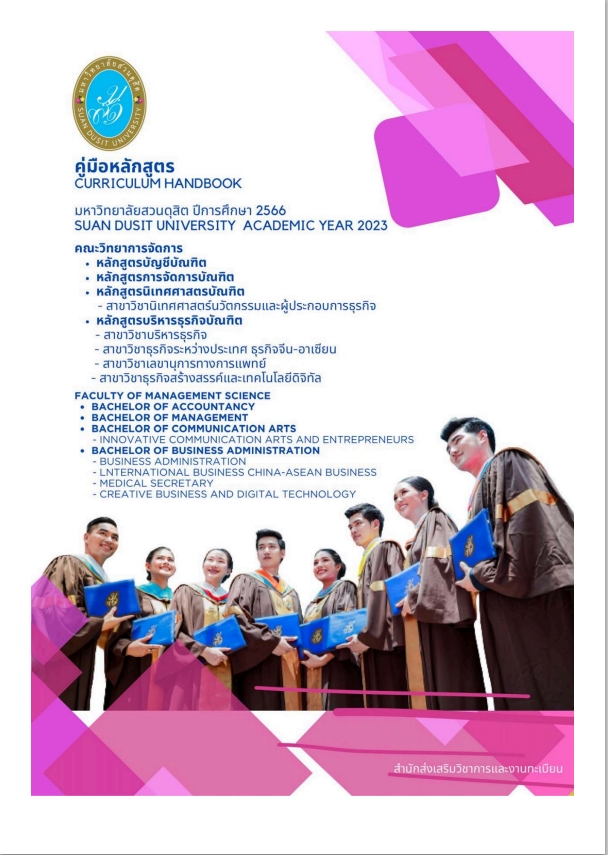 มหาวิทยาลัยสวนดุสิต
SUAN DUSIT UNIVERSITY

คู่มือหลักสูตร
CURRICULUM HANDBOOK

มหาวิทยาลัยสวนดุสิต ปีการศึกษา 2566
SUAN DUSIT UNIVERSITY ACADEMIC YEAR 2023

คณะวิทยาการจัดการ
• หลักสูตรบัญชีบัณฑิต
• หลักสูตรการจัดการบัณฑิต
• หลักสูตรนิเทศศาสตรบัณฑิต
- สาขาวิชานิเทศศาสตร์นวัตกรรมและผู้ประกอบการธุรกิจ
• หลักสูตรบริหารธุรกิจบัณฑิต
- สาขาวิชาบริหารธุรกิจ
- สาขาวิชาธุรกิจระหว่างประเทศ ธุรกิจจีน-อาเซียน
- สาขาวิชาเลขานุการทางการแพทย์
- สาขาวิชาธุรกิจสร้างสรรค์และเทคโนโลยีดิจิทัล

FACULTY OF MANAGEMENT SCIENCE
• BACHELOR OF ACCOUNTANCY
• BACHELOR OF MANAGEMENT
• BACHELOR OF COMMUNICATION ARTS
- INNOVATIVE COMMUNICATION ARTS AND ENTREPRENEURS
• BACHELOR OF BUSINESS ADMINISTRATION
- BUSINESS ADMINISTRATION
- LNTERNATIONAL BUSINESS CHINA-ASEAN BUSINESS
- MEDICAL SECRETARY
- CREATIVE BUSINESS AND DIGITAL TECHNOLOGY

สำนักส่งเสริมวิชาการและงานทะเบียน